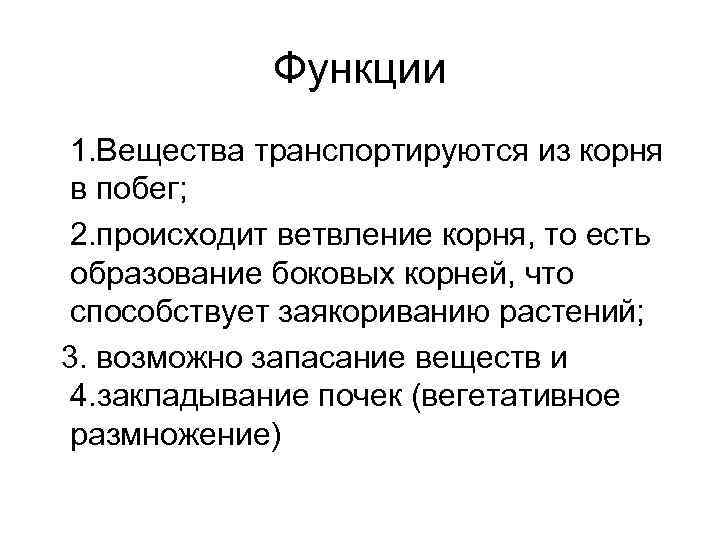 Функции

1.Вещества транспортируются из корня в побег;

2.происходит ветвление корня, то есть образование боковых корней, что способствует заякориванию растений;

3. возможно запасание веществ и

4.закладывание почек (вегетативное размножение)